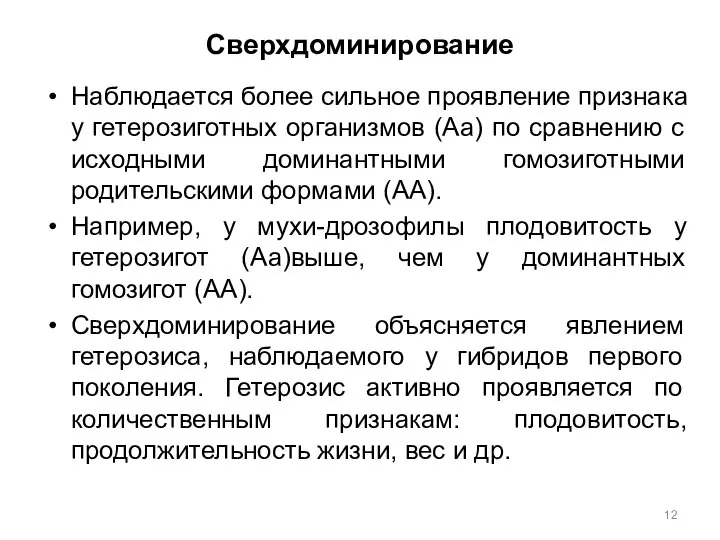 Сверхдоминирование

• Наблюдается более сильное проявление признака у гетерозиготных организмов (Аа) по сравнению с исходными доминантными гомозиготными родительскими формами (АА).

• Например, у мухи-дрозофилы плодовитость у гетерозигот (Аа)выше, чем у доминантных гомозигот (АА).

• Сверхдоминирование объясняется явлением гетерозиса, наблюдаемого у гибридов первого поколения. Гетерозис активно проявляется по количественным признакам: плодовитость, продолжительность жизни, вес и др.

12